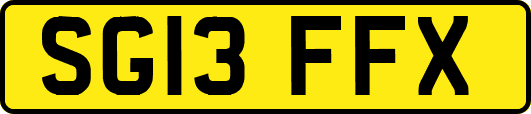 SG13 FFX